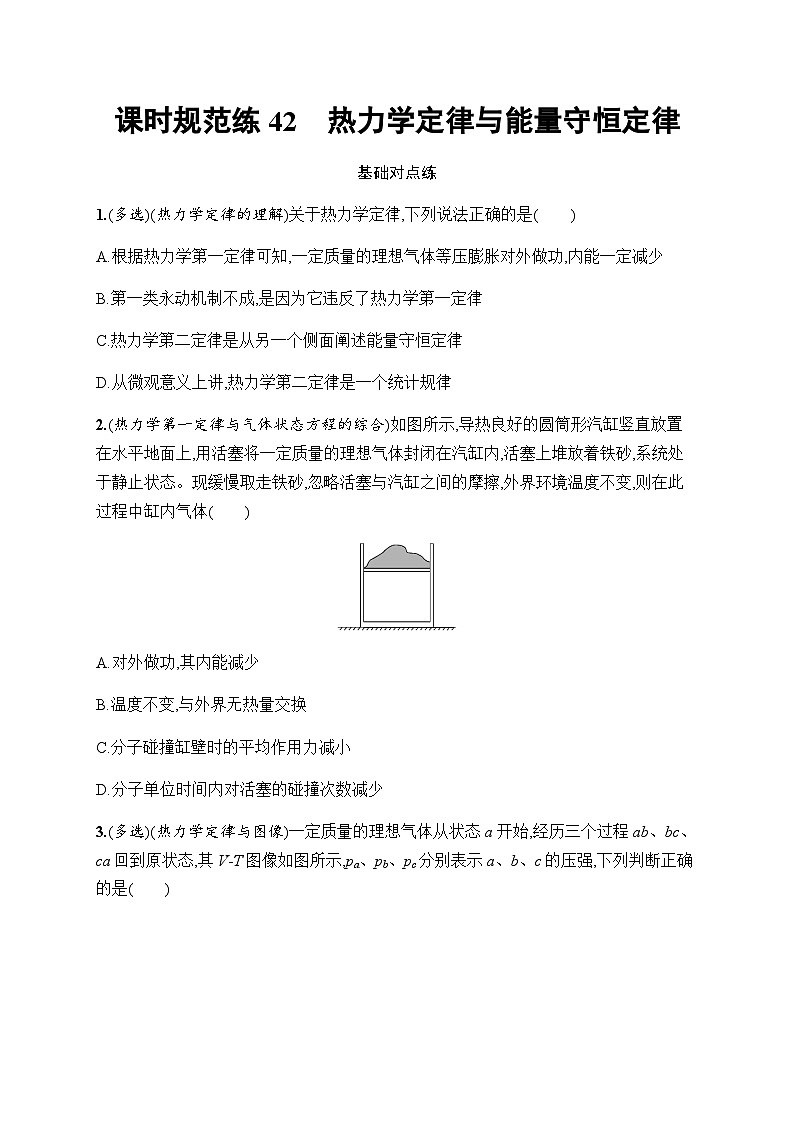 课时规范练 42　热力学定律与能量守恒定律

基础对点练

1.(多选)(热力学定律的理解)关于热力学定律,下列说法正确的是(　　)

A.根据热力学第一定律可知,一定质量的理想气体等压膨胀对外做功,内能一定减少

B.第一类永动机制不成,是因为它违反了热力学第一定律

C.热力学第二定律是从另一个侧面阐述能量守恒定律

D.从微观意义上讲,热力学第二定律是一个统计规律

2.(热力学第一定律与气体状态方程的综合)如图所示,导热良好的圆筒形汽缸竖直放置在水平地面上,用活塞将一定质量的理想气体封闭在汽缸内,活塞上堆放着铁砂,系统处于静止状态。现缓慢取走铁砂,忽略活塞与汽缸之间的摩擦,外界环境温度不变,则在此过程中缸内气体(　　)

A.对外做功,其内能减少

B.温度不变,与外界无热量交换

C.分子碰撞缸壁时的平均作用力减小

D.分子单位时间内对活塞的碰撞次数减少

3.(多选)(热力学定律与图像)一定质量的理想气体从状态 $a$ 开始,经历三个过程 $ab$、$bc$、$ca$ 回到原状态,其 $V$-$T$ 图像如图所示,$p_a$、$p_b$、$p_c$ 分别表示 $a$、$b$、$c$ 的压强,下列判断正确的是(　　)